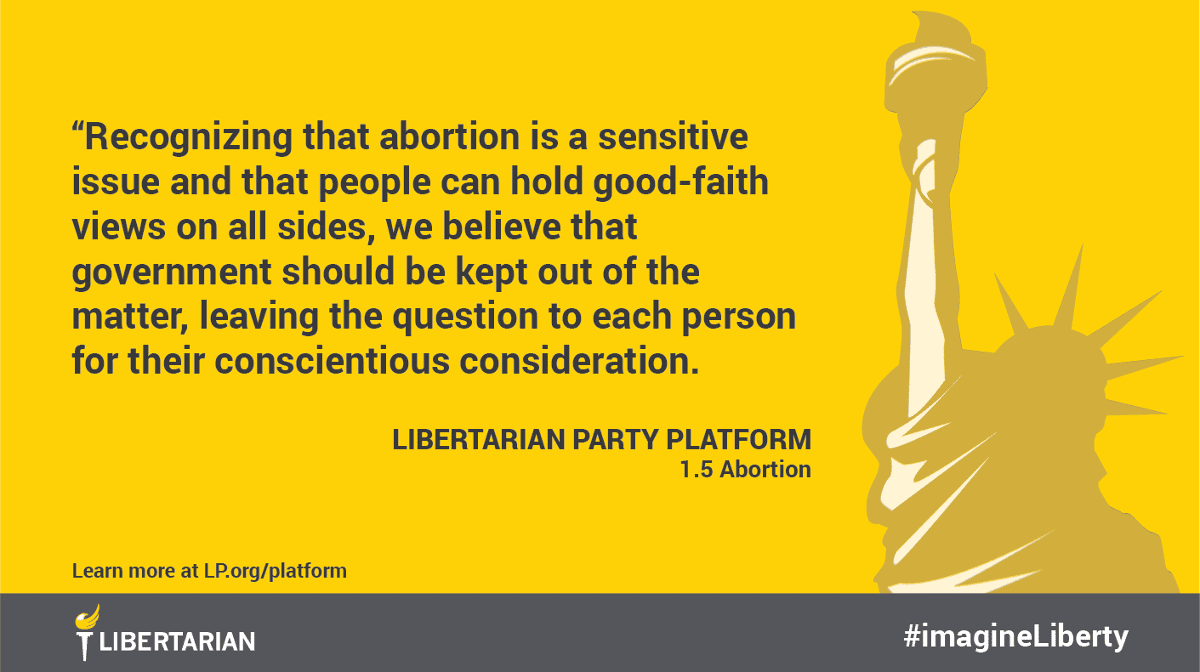 “Recognizing that abortion is a sensitive issue and that people can hold good-faith views on all sides, we believe that government should be kept out of the matter, leaving the question to each person for their conscientious consideration.

LIBERTARIAN PARTY PLATFORM
1.5 Abortion

Learn more at LP.org/platform

LIBERTARIAN

#imagineLiberty